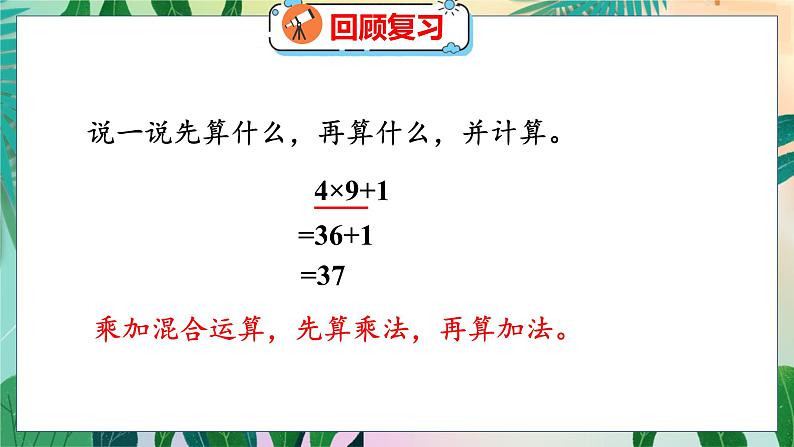 回顾复习

说一说先算什么，再算什么，并计算。

$4\times9+1$
$=36+1$
$=37$

乘加混合运算，先算乘法，再算加法。